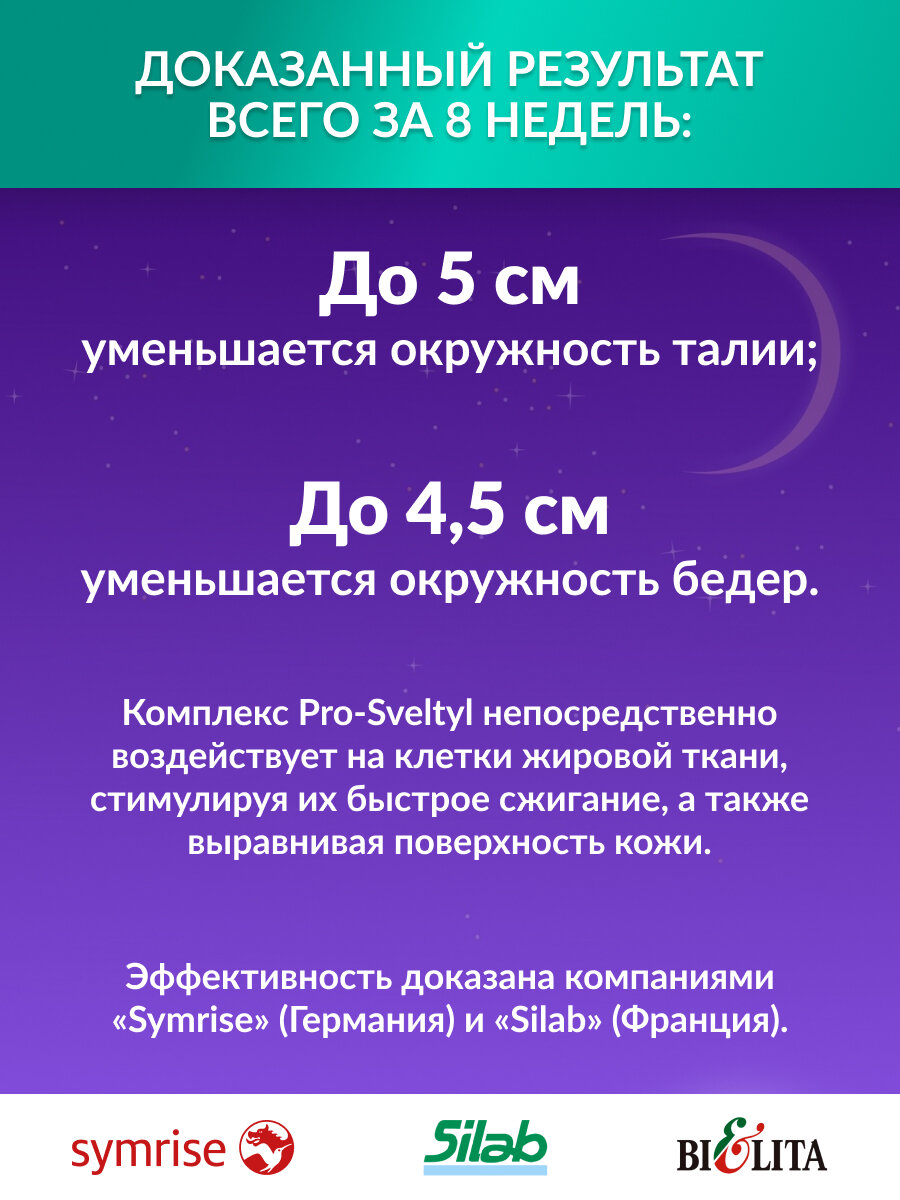 ДОКАЗАННЫЙ РЕЗУЛЬТАТ ВСЕГО ЗА 8 НЕДЕЛЬ:

До 5 см
уменьшается окружность талии;

До 4,5 см
уменьшается окружность бедер.

Комплекс Pro-Sveltyl непосредственно воздействует на клетки жировой ткани, стимулируя их быстрое сжигание, а также выравнивая поверхность кожи.

Эффективность доказана компаниями «Symrise» (Германия) и «Silab» (Франция).

symrise

Silab

BIELITA